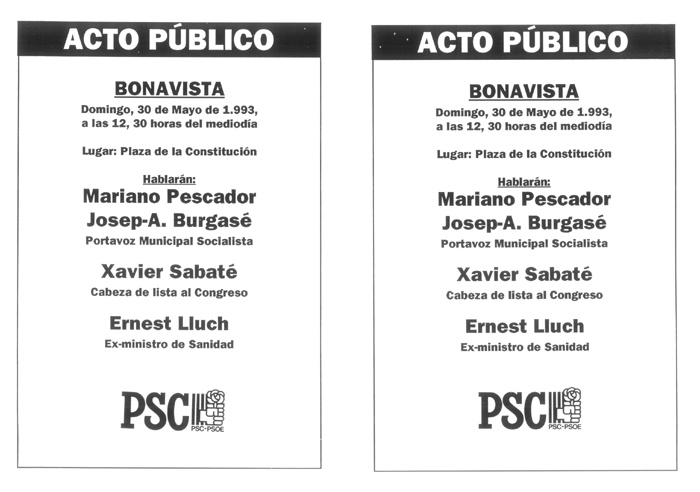 ACTO PÚBLICO

BONAVISTA

Domingo, 30 de Mayo de 1.993, a las 12, 30 horas del mediodía

Lugar: Plaza de la Constitución

Hablarán:

Mariano Pescador

Josep-A. Burgasé

Portavoz Municipal Socialista

Xavier Sabaté

Cabeza de lista al Congreso

Ernest Lluch

Ex-ministro de Sanidad

PSC

PSC-PSOE

ACTO PÚBLICO

BONAVISTA

Domingo, 30 de Mayo de 1.993, a las 12, 30 horas del mediodía

Lugar: Plaza de la Constitución

Hablarán:

Mariano Pescador

Josep-A. Burgasé

Portavoz Municipal Socialista

Xavier Sabaté

Cabeza de lista al Congreso

Ernest Lluch

Ex-ministro de Sanidad

PSC

PSC-PSOE